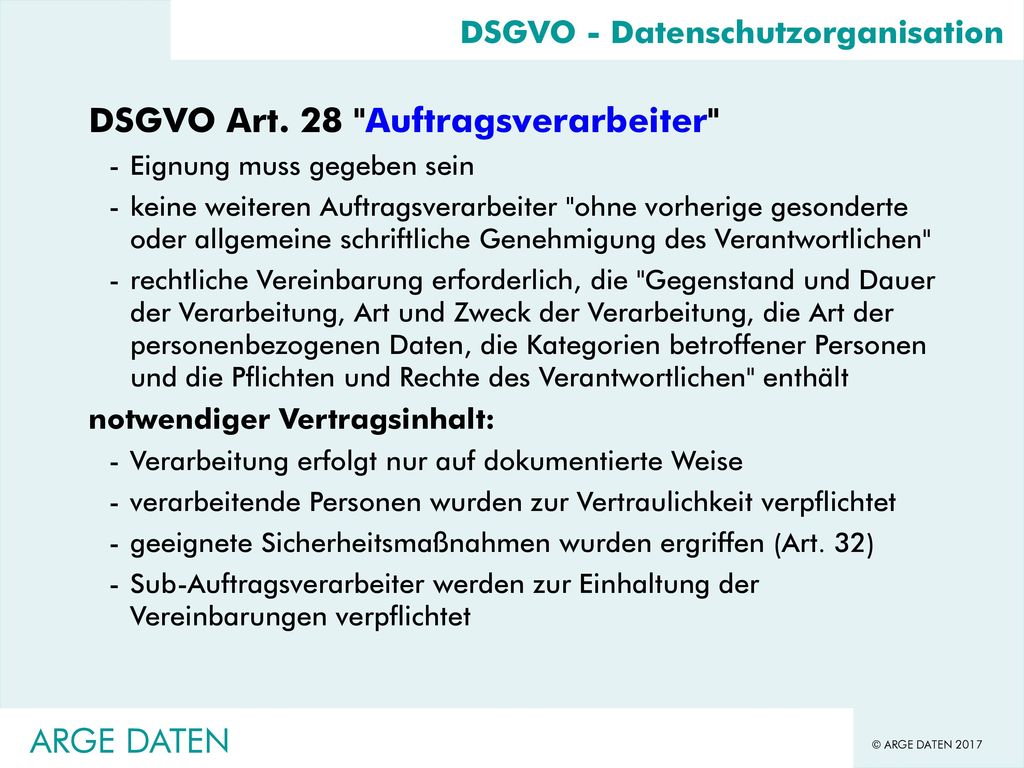 DSGVO - Datenschutzorganisation

DSGVO Art. 28 "Auftragsverarbeiter"

- Eignung muss gegeben sein
- keine weiteren Auftragsverarbeiter "ohne vorherige gesonderte oder allgemeine schriftliche Genehmigung des Verantwortlichen"
- rechtliche Vereinbarung erforderlich, die "Gegenstand und Dauer der Verarbeitung, Art und Zweck der Verarbeitung, die Art der personenbezogenen Daten, die Kategorien betroffener Personen und die Pflichten und Rechte des Verantwortlichen" enthält

notwendiger Vertragsinhalt:

- Verarbeitung erfolgt nur auf dokumentierte Weise
- verarbeitende Personen wurden zur Vertraulichkeit verpflichtet
- geeignete Sicherheitsmaßnahmen wurden ergriffen (Art. 32)
- Sub-Auftragsverarbeiter werden zur Einhaltung der Vereinbarungen verpflichtet

ARGE DATEN

© ARGE DATEN 2017